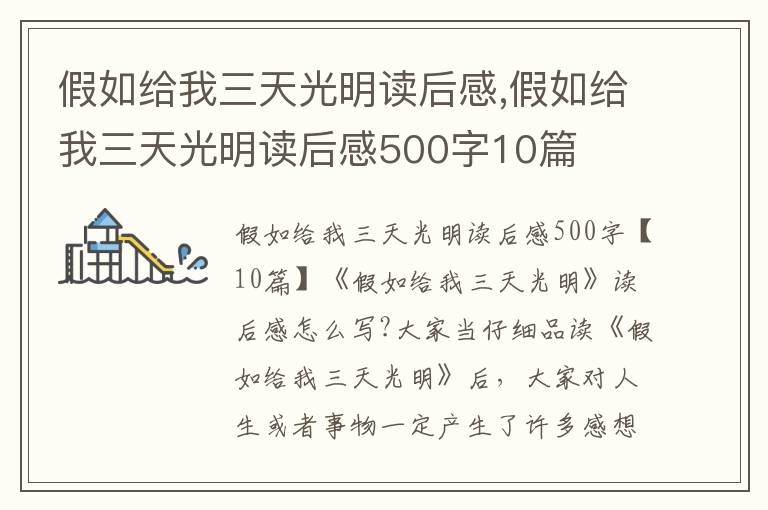 假如给我三天光明读后感,假如给我三天光明读后感500字10篇

假如给我三天光明读后感500字【10篇】《假如给我三天光明》读后感怎么写?大家当仔细品读《假如给我三天光明》后，大家对人生或者事物一定产生了许多感想